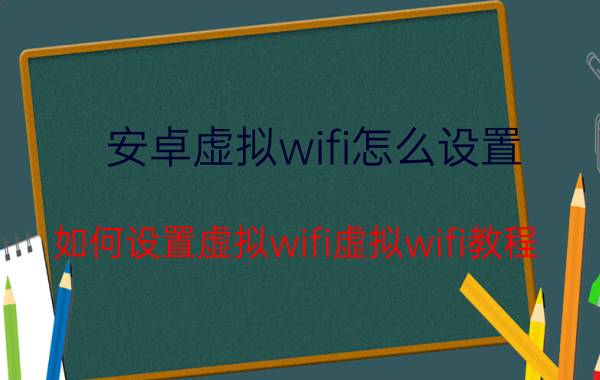 安卓虚拟wifi怎么设置

如何设置虚拟wifi虚拟wifi教程